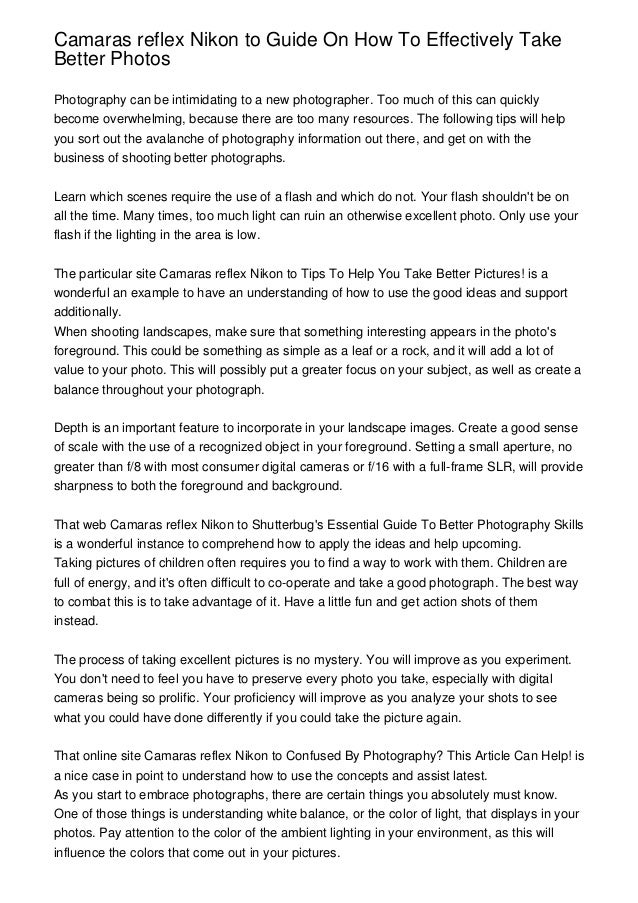 Camaras reflex Nikon to Guide On How To Effectively Take Better Photos

Photography can be intimidating to a new photographer. Too much of this can quickly become overwhelming, because there are too many resources. The following tips will help you sort out the avalanche of photography information out there, and get on with the business of shooting better photographs.

Learn which scenes require the use of a flash and which do not. Your flash shouldn't be on all the time. Many times, too much light can ruin an otherwise excellent photo. Only use your flash if the lighting in the area is low.

The particular site Camaras reflex Nikon to Tips To Help You Take Better Pictures! is a wonderful an example to have an understanding of how to use the good ideas and support additionally.
When shooting landscapes, make sure that something interesting appears in the photo's foreground. This could be something as simple as a leaf or a rock, and it will add a lot of value to your photo. This will possibly put a greater focus on your subject, as well as create a balance throughout your photograph.

Depth is an important feature to incorporate in your landscape images. Create a good sense of scale with the use of a recognized object in your foreground. Setting a small aperture, no greater than f/8 with most consumer digital cameras or f/16 with a full-frame SLR, will provide sharpness to both the foreground and background.

That web Camaras reflex Nikon to Shutterbug's Essential Guide To Better Photography Skills is a wonderful instance to comprehend how to apply the ideas and help upcoming.
Taking pictures of children often requires you to find a way to work with them. Children are full of energy, and it's often difficult to co-operate and take a good photograph. The best way to combat this is to take advantage of it. Have a little fun and get action shots of them instead.

The process of taking excellent pictures is no mystery. You will improve as you experiment. You don't need to feel you have to preserve every photo you take, especially with digital cameras being so prolific. Your proficiency will improve as you analyze your shots to see what you could have done differently if you could take the picture again.

That online site Camaras reflex Nikon to Confused By Photography? This Article Can Help! is a nice case in point to understand how to use the concepts and assist latest.
As you start to embrace photographs, there are certain things you absolutely must know. One of those things is understanding white balance, or the color of light, that displays in your photos. Pay attention to the color of the ambient lighting in your environment, as this will influence the colors that come out in your pictures.